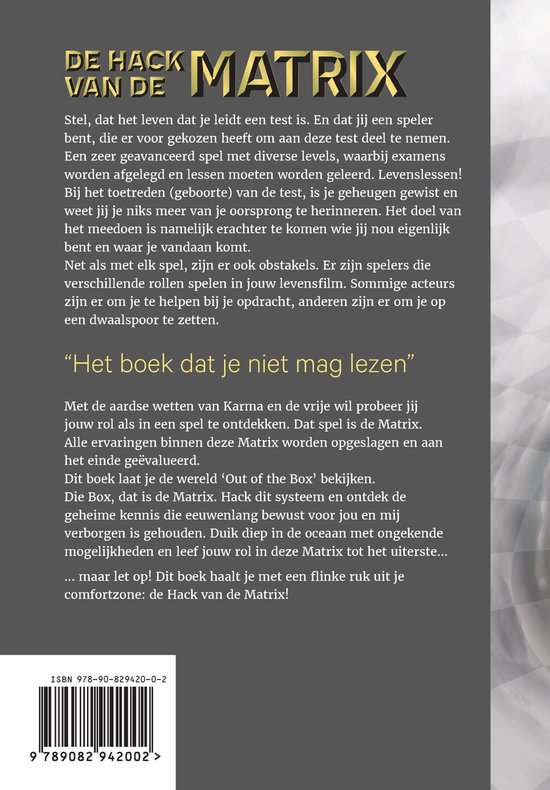 DE HACK VAN DE MATRIX

Stel, dat het leven dat je leidt een test is. En dat jij een speler bent, die er voor gekozen heeft om aan deze test deel te nemen. Een zeer geavanceerd spel met diverse levels, waarbij examens worden afgelegd en lessen moeten worden geleerd. Levenslessen! Bij het toetreden (geboorte) van de test, is je geheugen gewist en weet jij je niks meer van je oorsprong te herinneren. Het doel van het meedoen is namelijk erachter te komen wie jij nou eigenlijk bent en waar je vandaan komt.
Net als met elk spel, zijn er ook obstakels. Er zijn spelers die verschillende rollen spelen in jouw levensfilm. Sommige acteurs zijn er om je te helpen bij je opdracht, anderen zijn er om je op een dwaalspoor te zetten.

"Het boek dat je niet mag lezen"

Met de aardse wetten van Karma en de vrije wil probeer jij jouw rol als in een spel te ontdekken. Dat spel is de Matrix.
Alle ervaringen binnen deze Matrix worden opgeslagen en aan het einde geëvalueerd.
Dit boek laat je de wereld 'Out of the Box' bekijken.
Die Box, dat is de Matrix. Hack dit systeem en ontdek de geheime kennis die eeuwenlang bewust voor jou en mij verborgen is gehouden. Duik diep in de oceaan met ongekende mogelijkheden en leef jouw rol in deze Matrix tot het uiterste...

... maar let op! Dit boek haalt je met een flinke ruk uit je comfortzone: de Hack van de Matrix!

ISBN 978-90-829420-0-2

9 789082 942002 >